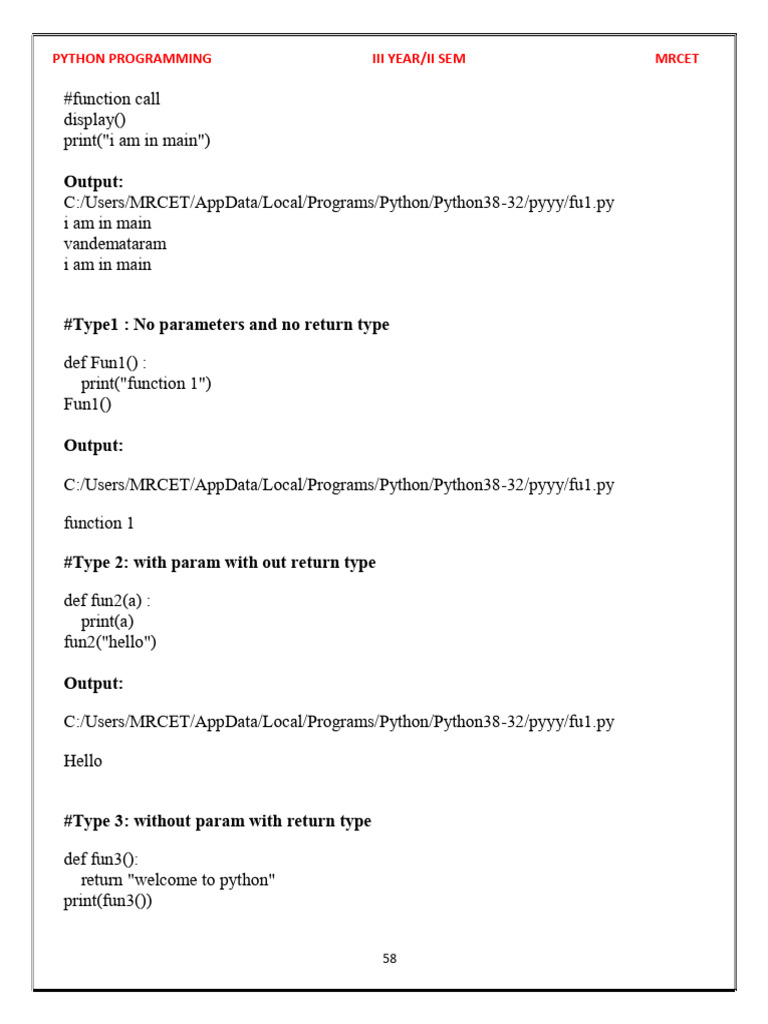 PYTHON PROGRAMMING III YEAR/II SEM MRCET

#function call
display()
print("i am in main")

**Output:**
C:/Users/MRCET/AppData/Local/Programs/Python/Python38-32/pyyy/fu1.py
i am in main
vandemataram
i am in main

**#Type1 : No parameters and no return type**

def Fun1() :
    print("function 1")
Fun1()

**Output:**

C:/Users/MRCET/AppData/Local/Programs/Python/Python38-32/pyyy/fu1.py

function 1

**#Type 2: with param with out return type**

def fun2(a) :
    print(a)
fun2("hello")

**Output:**

C:/Users/MRCET/AppData/Local/Programs/Python/Python38-32/pyyy/fu1.py

Hello

**#Type 3: without param with return type**

def fun3():
    return "welcome to python"
print(fun3())

58